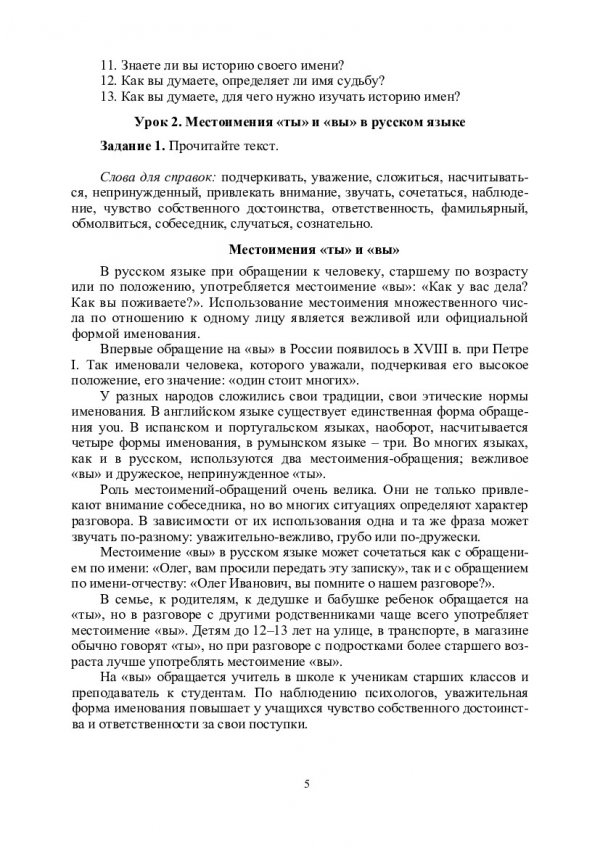 11. Знаете ли вы историю своего имени?
12. Как вы думаете, определяет ли имя судьбу?
13. Как вы думаете, для чего нужно изучать историю имен?

Урок 2. Местоимения «ты» и «вы» в русском языке

Задание 1. Прочитайте текст.

Слова для справок: подчеркивать, уважение, сложиться, насчитываться, непринужденный, привлекать внимание, звучать, сочетаться, наблюдение, чувство собственного достоинства, ответственность, фамильярный, обмолвиться, собеседник, случаться, сознательно.

Местоимения «ты» и «вы»

В русском языке при обращении к человеку, старшему по возрасту или по положению, употребляется местоимение «вы»: «Как у вас дела? Как вы поживаете?». Использование местоимения множественного числа по отношению к одному лицу является вежливой или официальной формой именования.

Впервые обращение на «вы» в России появилось в XVIII в. при Петре I. Так именовали человека, которого уважали, подчеркивая его высокое положение, его значение: «один стоит многих».

У разных народов сложились свои традиции, свои этические нормы именования. В английском языке существует единственная форма обращения you. В испанском и португальском языках, наоборот, насчитывается четыре формы именования, в румынском языке – три. Во многих языках, как и в русском, используются два местоимения-обращения; вежливое «вы» и дружеское, непринужденное «ты».

Роль местоимений-обращений очень велика. Они не только привлекают внимание собеседника, но во многих ситуациях определяют характер разговора. В зависимости от их использования одна и та же фраза может звучать по-разному: уважительно-вежливо, грубо или по-дружески.

Местоимение «вы» в русском языке может сочетаться как с обращением по имени: «Олег, вам просили передать эту записку», так и с обращением по имени-отчеству: «Олег Иванович, вы помните о нашем разговоре?».

В семье, к родителям, к дедушке и бабушке ребенок обращается на «ты», но в разговоре с другими родственниками чаще всего употребляет местоимение «вы». Детям до 12–13 лет на улице, в транспорте, в магазине обычно говорят «ты», но при разговоре с подростками более старшего возраста лучше употреблять местоимение «вы».

На «вы» обращается учитель в школе к ученикам старших классов и преподаватель к студентам. По наблюдению психологов, уважительная форма именования повышает у учащихся чувство собственного достоинства и ответственности за свои поступки.

5